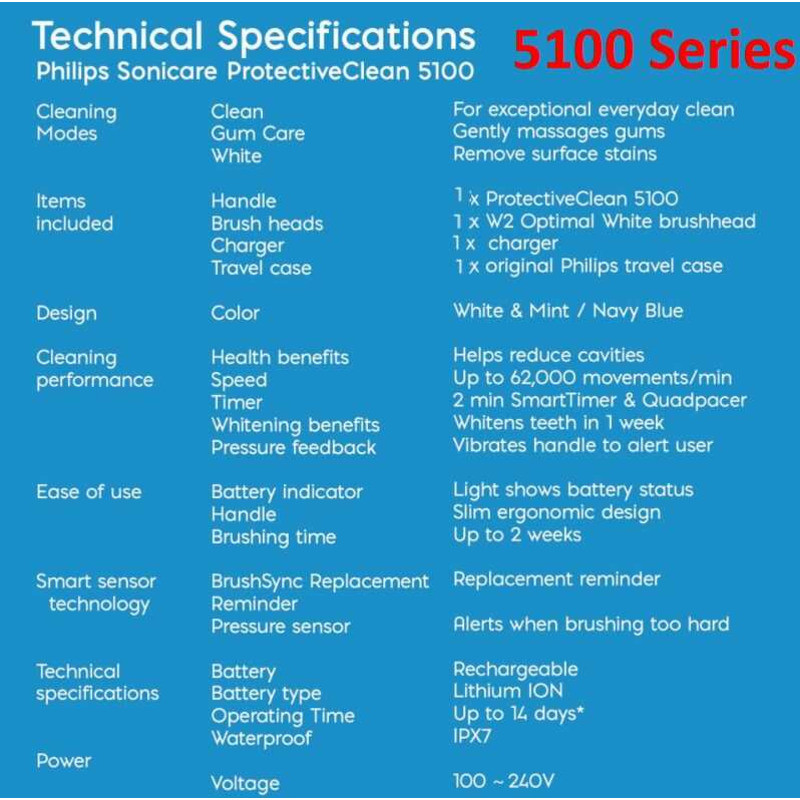 Technical Specifications
Philips Sonicare ProtectiveClean 5100

5100 Series

Cleaning Modes
Clean
Gum Care
White
For exceptional everyday clean
Gently massages gums
Remove surface stains

Items included
Handle
Brush heads
Charger
Travel case
1 x ProtectiveClean 5100
1 x W2 Optimal White brushhead
1 x charger
1 x original Philips travel case

Design
Color
White & Mint / Navy Blue

Cleaning performance
Health benefits
Speed
Timer
Whitening benefits
Pressure feedback
Helps reduce cavities
Up to 62,000 movements/min
2 min SmartTimer & Quadpacer
Whitens teeth in 1 week
Vibrates handle to alert user

Ease of use
Battery indicator
Handle
Brushing time
Light shows battery status
Slim ergonomic design
Up to 2 weeks

Smart sensor technology
BrushSync Replacement Reminder
Pressure sensor
Replacement reminder
Alerts when brushing too hard

Technical specifications
Battery
Battery type
Operating Time
Waterproof
Rechargeable
Lithium ION
Up to 14 days*
IPX7

Power
Voltage
100 ~ 240V